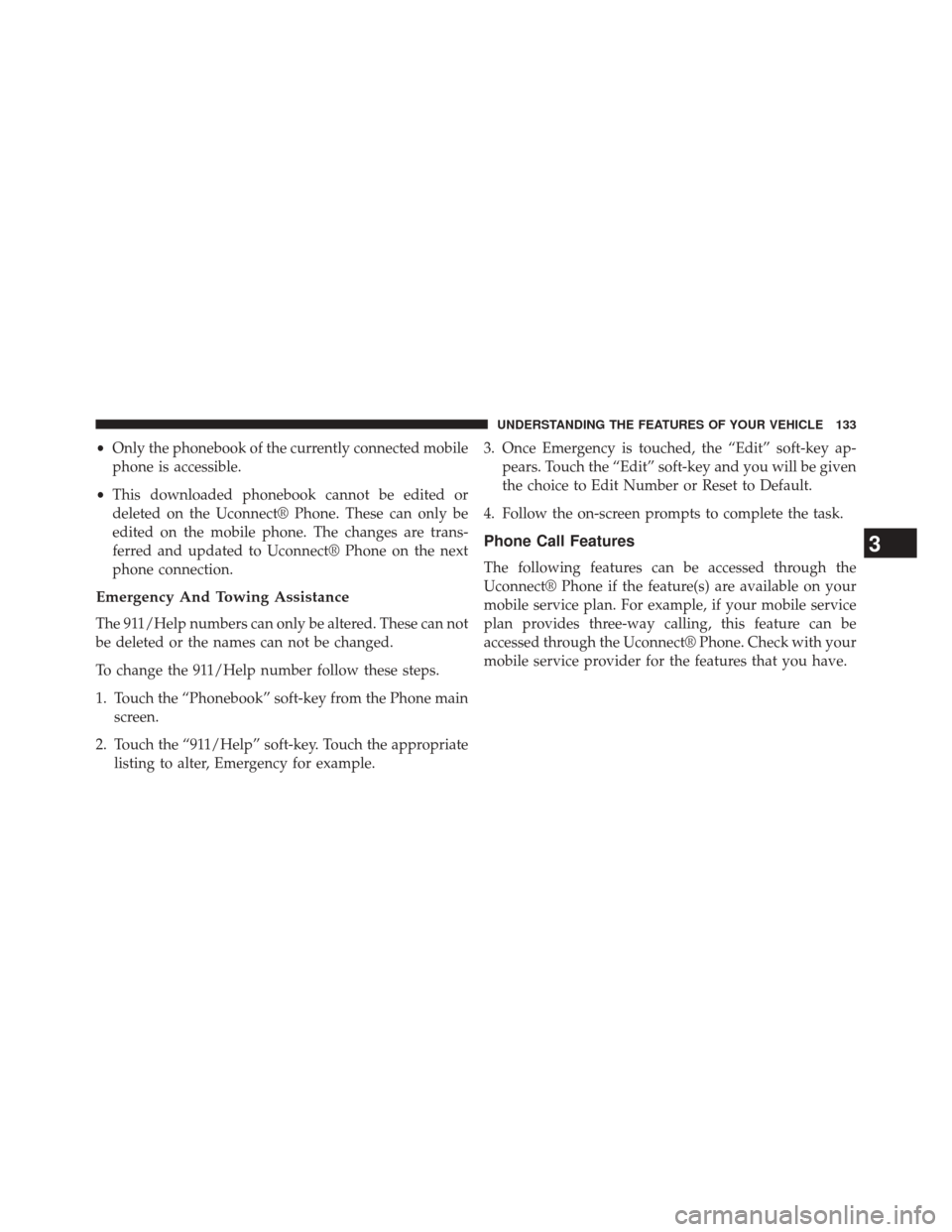 UNDERSTANDING THE FEATURES OF YOUR VEHICLE 133

• Only the phonebook of the currently connected mobile phone is accessible.

• This downloaded phonebook cannot be edited or deleted on the Uconnect® Phone. These can only be edited on the mobile phone. The changes are transferred and updated to Uconnect® Phone on the next phone connection.

Emergency And Towing Assistance

The 911/Help numbers can only be altered. These can not be deleted or the names can not be changed.

To change the 911/Help number follow these steps.

1. Touch the “Phonebook” soft-key from the Phone main screen.

2. Touch the “911/Help” soft-key. Touch the appropriate listing to alter, Emergency for example.

3. Once Emergency is touched, the “Edit” soft-key appears. Touch the “Edit” soft-key and you will be given the choice to Edit Number or Reset to Default.

4. Follow the on-screen prompts to complete the task.

Phone Call Features

The following features can be accessed through the Uconnect® Phone if the feature(s) are available on your mobile service plan. For example, if your mobile service plan provides three-way calling, this feature can be accessed through the Uconnect® Phone. Check with your mobile service provider for the features that you have.

3

carmanualsonline.info